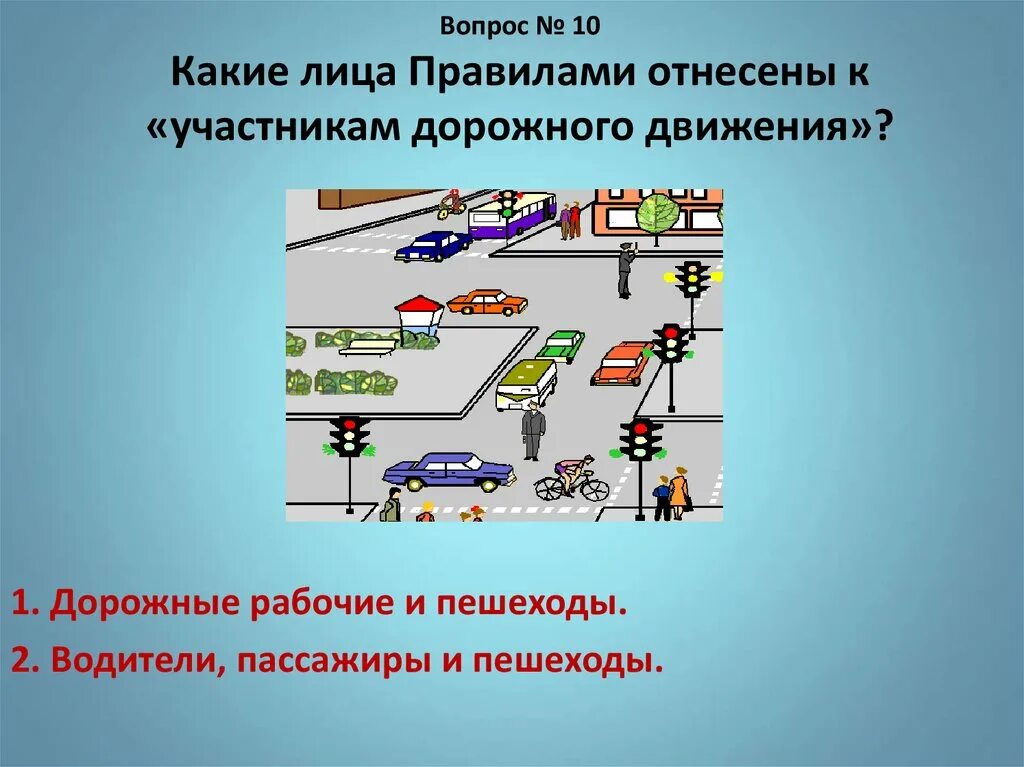 Вопрос № 10

Какие лица Правилами отнесены к «участникам дорожного движения»?

1. Дорожные рабочие и пешеходы.

2. Водители, пассажиры и пешеходы.